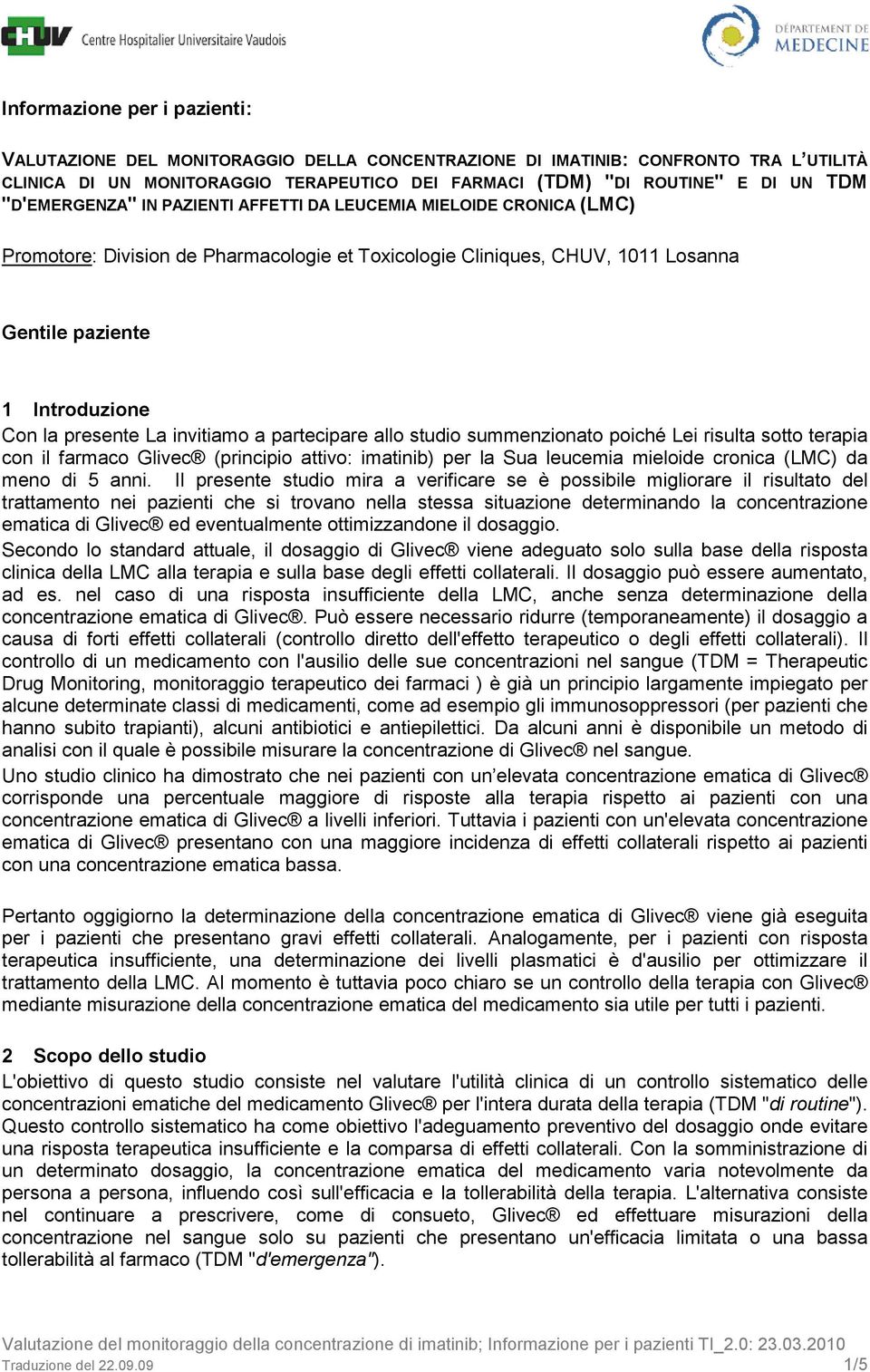 CHUV Centre Hospitalier Universitaire Vaudois

DÉPARTEMENT DE MEDECINE

Informazione per i pazienti:

VALUTAZIONE DEL MONITORAGGIO DELLA CONCENTRAZIONE DI IMATINIB: CONFRONTO TRA L'UTILITÀ CLINICA DI UN MONITORAGGIO TERAPEUTICO DEI FARMACI (TDM) "DI ROUTINE" E DI UN TDM "D'EMERGENZA" IN PAZIENTI AFFETTI DA LEUCEMIA MIELOIDE CRONICA (LMC)

Promotore: Division de Pharmacologie et Toxicologie Cliniques, CHUV, 1011 Losanna

Gentile paziente

1 Introduzione

Con la presente La invitiamo a partecipare allo studio summenzionato poiché Lei risulta sotto terapia con il farmaco Glivec® (principio attivo: imatinib) per la Sua leucemia mieloide cronica (LMC) da meno di 5 anni. Il presente studio mira a verificare se è possibile migliorare il risultato del trattamento nei pazienti che si trovano nella stessa situazione determinando la concentrazione ematica di Glivec® ed eventualmente ottimizzandone il dosaggio.
Secondo lo standard attuale, il dosaggio di Glivec® viene adeguato solo sulla base della risposta clinica della LMC alla terapia e sulla base degli effetti collaterali. Il dosaggio può essere aumentato, ad es. nel caso di una risposta insufficiente della LMC, anche senza determinazione della concentrazione ematica di Glivec®. Può essere necessario ridurre (temporaneamente) il dosaggio a causa di forti effetti collaterali (controllo diretto dell'effetto terapeutico o degli effetti collaterali). Il controllo di un medicamento con l'ausilio delle sue concentrazioni nel sangue (TDM = Therapeutic Drug Monitoring, monitoraggio terapeutico dei farmaci ) è già un principio largamente impiegato per alcune determinate classi di medicamenti, come ad esempio gli immunosoppressori (per pazienti che hanno subito trapianti), alcuni antibiotici e antiepilettici. Da alcuni anni è disponibile un metodo di analisi con il quale è possibile misurare la concentrazione di Glivec® nel sangue.
Uno studio clinico ha dimostrato che nei pazienti con un'elevata concentrazione ematica di Glivec® corrisponde una percentuale maggiore di risposte alla terapia rispetto ai pazienti con una concentrazione ematica di Glivec® a livelli inferiori. Tuttavia i pazienti con un'elevata concentrazione ematica di Glivec® presentano con una maggiore incidenza di effetti collaterali rispetto ai pazienti con una concentrazione ematica bassa.

Pertanto oggigiorno la determinazione della concentrazione ematica di Glivec® viene già eseguita per i pazienti che presentano gravi effetti collaterali. Analogamente, per i pazienti con risposta terapeutica insufficiente, una determinazione dei livelli plasmatici è d'ausilio per ottimizzare il trattamento della LMC. Al momento è tuttavia poco chiaro se un controllo della terapia con Glivec® mediante misurazione della concentrazione ematica del medicamento sia utile per tutti i pazienti.

2 Scopo dello studio

L'obiettivo di questo studio consiste nel valutare l'utilità clinica di un controllo sistematico delle concentrazioni ematiche del medicamento Glivec® per l'intera durata della terapia (TDM "di routine"). Questo controllo sistematico ha come obiettivo l'adeguamento preventivo del dosaggio onde evitare una risposta terapeutica insufficiente e la comparsa di effetti collaterali. Con la somministrazione di un determinato dosaggio, la concentrazione ematica del medicamento varia notevolmente da persona a persona, influendo così sull'efficacia e la tollerabilità della terapia. L'alternativa consiste nel continuare a prescrivere, come di consueto, Glivec® ed effettuare misurazioni della concentrazione nel sangue solo su pazienti che presentano un'efficacia limitata o una bassa tollerabilità al farmaco (TDM "d'emergenza").

Valutazione del monitoraggio della concentrazione di imatinib; Informazione per i pazienti TI_2.0: 23.03.2010
Traduzione del 22.09.09 1/5